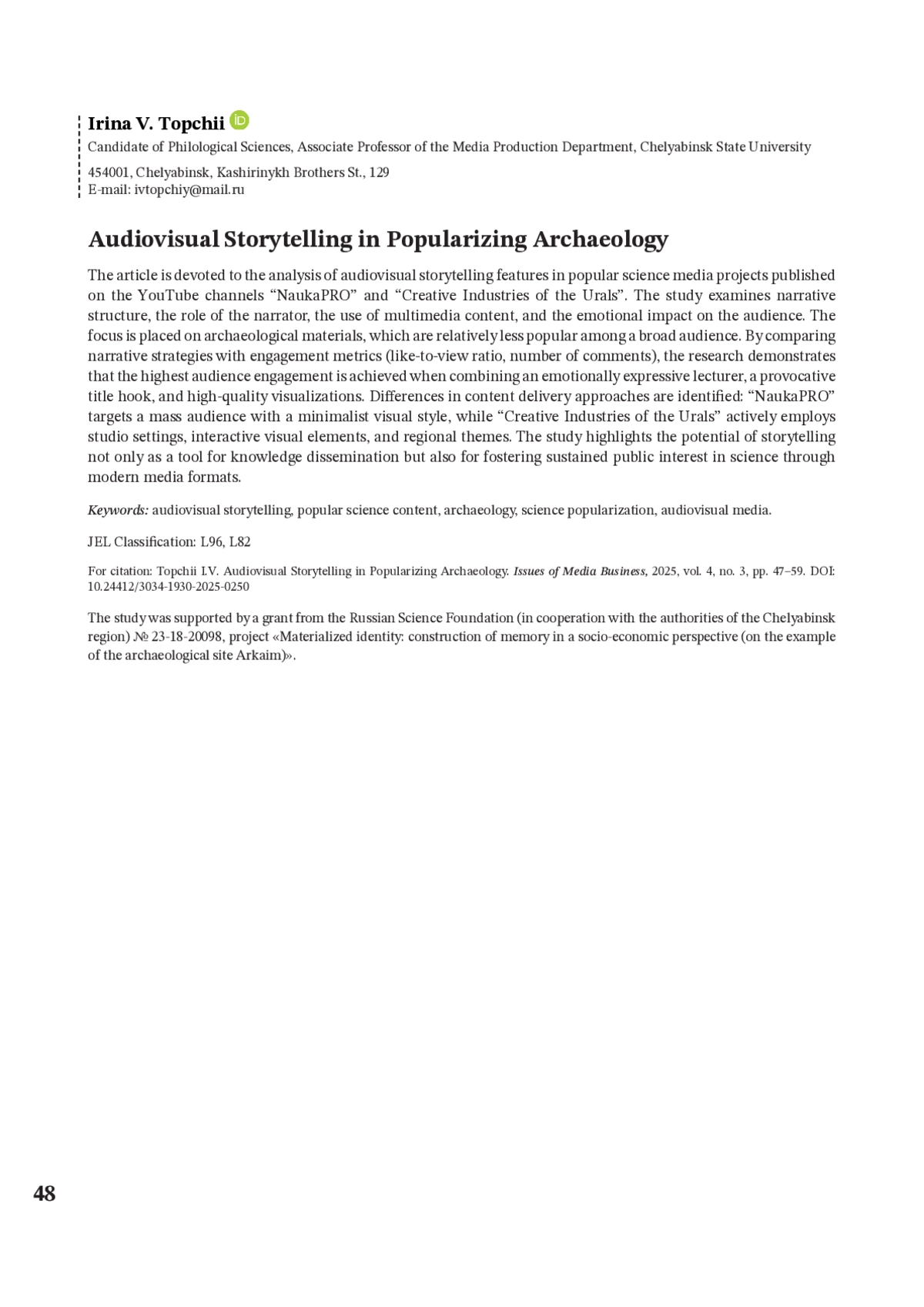 Irina V. Topchii

Candidate of Philological Sciences, Associate Professor of the Media Production Department, Chelyabinsk State University

454001, Chelyabinsk, Kashirinykh Brothers St., 129
E-mail: ivtopchiy@mail.ru

Audiovisual Storytelling in Popularizing Archaeology

The article is devoted to the analysis of audiovisual storytelling features in popular science media projects published on the YouTube channels “NaukaPRO” and “Creative Industries of the Urals”. The study examines narrative structure, the role of the narrator, the use of multimedia content, and the emotional impact on the audience. The focus is placed on archaeological materials, which are relatively less popular among a broad audience. By comparing narrative strategies with engagement metrics (like-to-view ratio, number of comments), the research demonstrates that the highest audience engagement is achieved when combining an emotionally expressive lecturer, a provocative title hook, and high-quality visualizations. Differences in content delivery approaches are identified: “NaukaPRO” targets a mass audience with a minimalist visual style, while “Creative Industries of the Urals” actively employs studio settings, interactive visual elements, and regional themes. The study highlights the potential of storytelling not only as a tool for knowledge dissemination but also for fostering sustained public interest in science through modern media formats.

Keywords: audiovisual storytelling, popular science content, archaeology, science popularization, audiovisual media.

JEL Classification: L96, L82

For citation: Topchii I.V. Audiovisual Storytelling in Popularizing Archaeology. Issues of Media Business, 2025, vol. 4, no. 3, pp. 47–59. DOI: 10.24412/3034-1930-2025-0250

The study was supported by a grant from the Russian Science Foundation (in cooperation with the authorities of the Chelyabinsk region) № 23-18-20098, project «Materialized identity: construction of memory in a socio-economic perspective (on the example of the archaeological site Arkaim)».

48